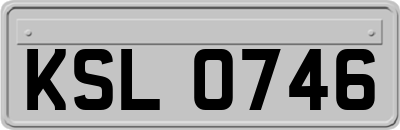 KSL 0746